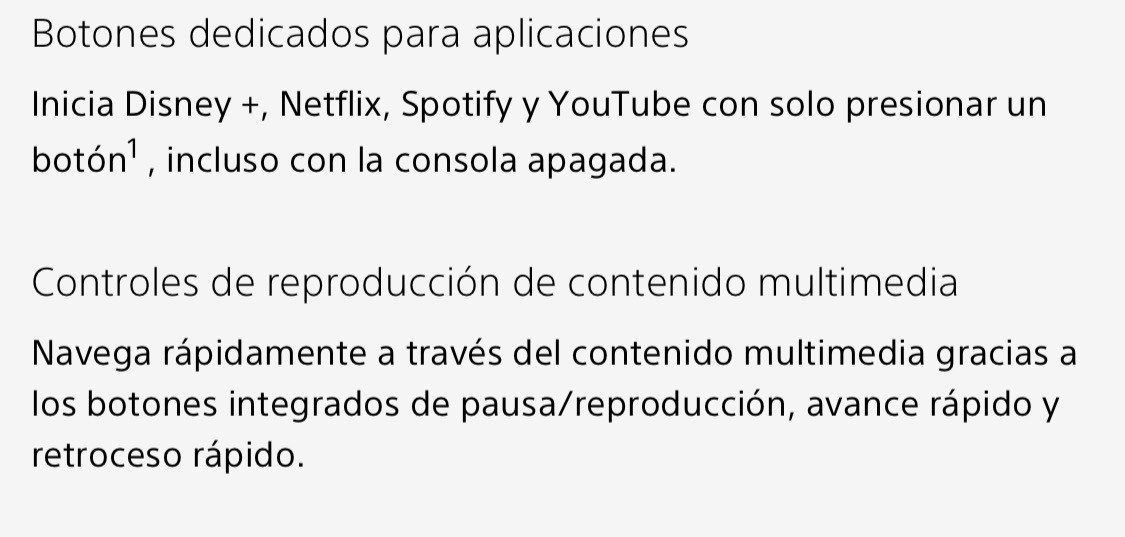 Botones dedicados para aplicaciones

Inicia Disney +, Netflix, Spotify y YouTube con solo presionar un botón$^{1}$ , incluso con la consola apagada.

Controles de reproducción de contenido multimedia

Navega rápidamente a través del contenido multimedia gracias a los botones integrados de pausa/reproducción, avance rápido y retroceso rápido.